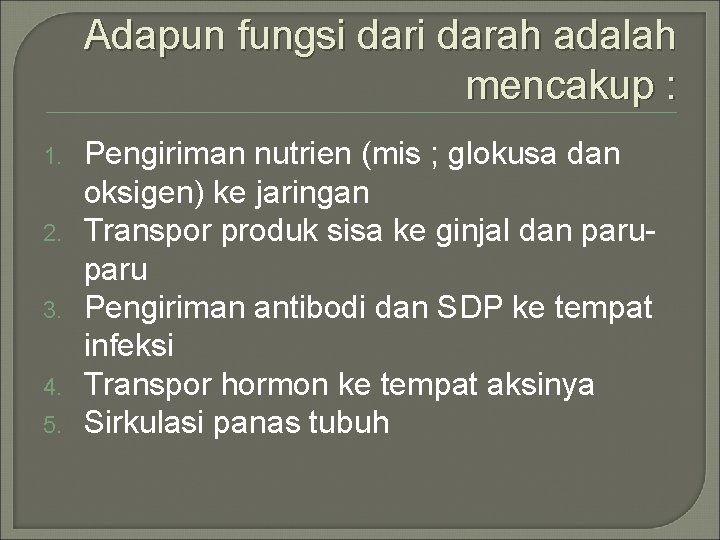 Adapun fungsi dari darah adalah mencakup :

1. Pengiriman nutrien (mis ; glokusa dan oksigen) ke jaringan
2. Transpor produk sisa ke ginjal dan paru-paru
3. Pengiriman antibodi dan SDP ke tempat infeksi
4. Transpor hormon ke tempat aksinya
5. Sirkulasi panas tubuh